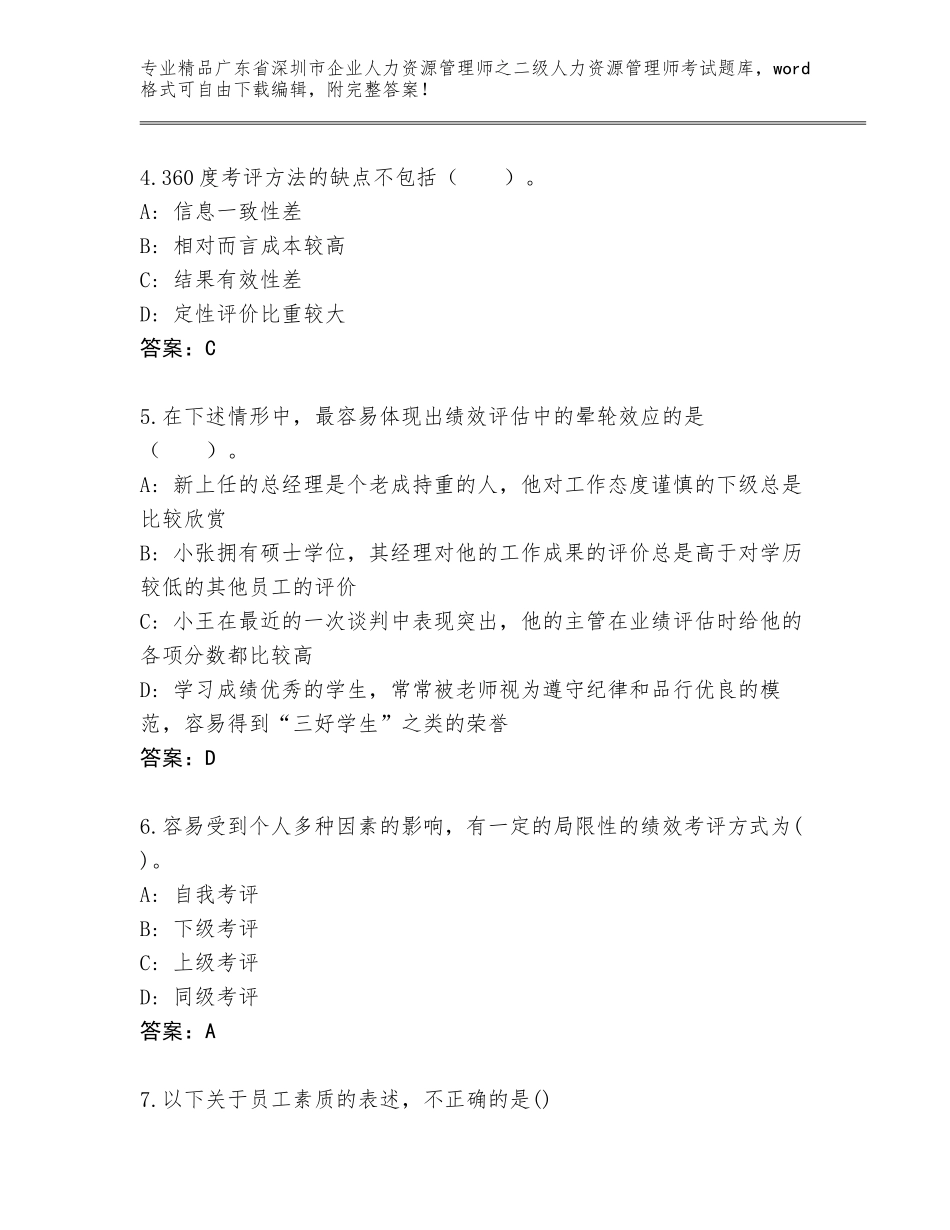 专业精品广东省深圳市企业人力资源管理师之二级人力资源管理师考试题库，word格式可自由下载编辑，附完整答案！

4.360度考评方法的缺点不包括（　　）。
A：信息一致性差
B：相对而言成本较高
C：结果有效性差
D：定性评价比重较大
答案：C

5.在下述情形中，最容易体现出绩效评估中的晕轮效应的是（　　）。
A：新上任的总经理是个老成持重的人，他对工作态度谨慎的下级总是比较欣赏
B：小张拥有硕士学位，其经理对他的工作成果的评价总是高于对学历较低的其他员工的评价
C：小王在最近的一次谈判中表现突出，他的主管在业绩评估时给他的各项分数都比较高
D：学习成绩优秀的学生，常常被老师视为遵守纪律和品行优良的模范，容易得到“三好学生”之类的荣誉
答案：D

6.容易受到个人多种因素的影响，有一定的局限性的绩效考评方式为( )。
A：自我考评
B：下级考评
C：上级考评
D：同级考评
答案：A

7.以下关于员工素质的表述，不正确的是()